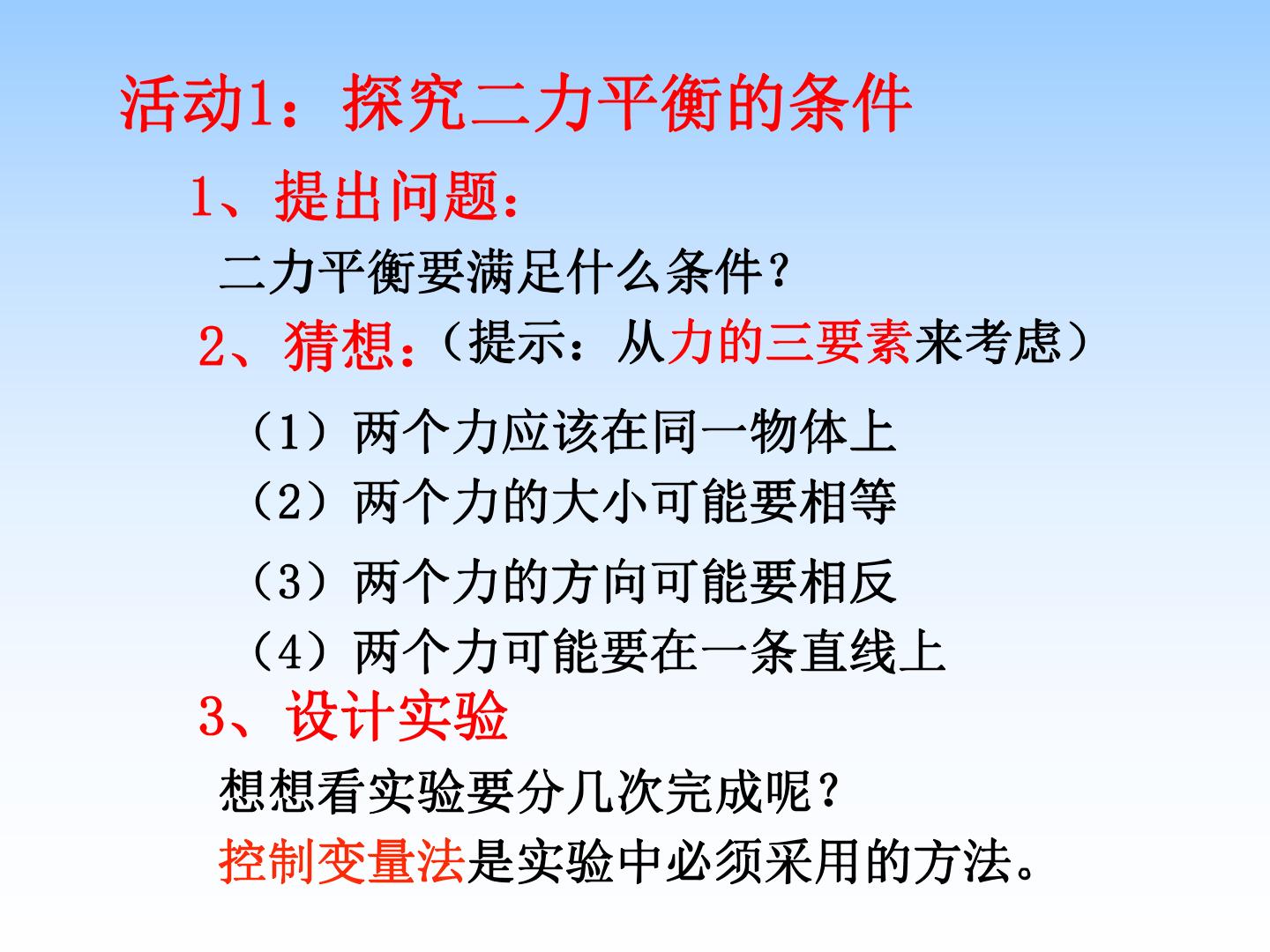 活动1：探究二力平衡的条件

1、提出问题：

二力平衡要满足什么条件？

2、猜想：（提示：从力的三要素来考虑）

（1）两个力应该在同一物体上

（2）两个力的大小可能要相等

（3）两个力的方向可能要相反

（4）两个力可能要在一条直线上

3、设计实验

想想看实验要分几次完成呢？

控制变量法是实验中必须采用的方法。